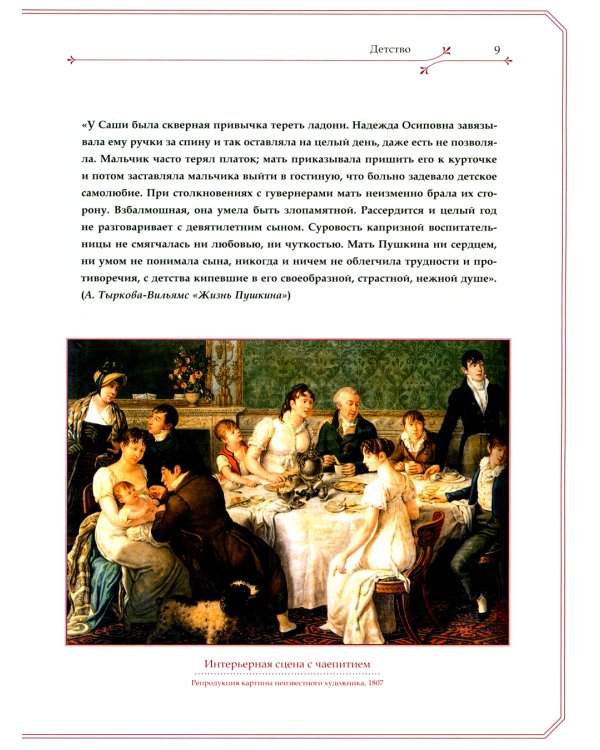 Детство 9

«У Саши была скверная привычка тереть ладони. Надежда Осиповна завязывала ему ручки за спину и так оставляла на целый день, даже есть не позволяла. Мальчик часто терял платок; мать приказывала пришить его к курточке и потом заставляла мальчика выйти в гостиную, что больно задевало детское самолюбие. При столкновениях с гувернерами мать неизменно брала их сторону. Взбалмошная, она умела быть злопамятной. Рассердится и целый год не разговаривает с девятилетним сыном. Суровость капризной воспитательницы не смягчалась ни любовью, ни чуткостью. Мать Пушкина ни сердцем, ни умом не понимала сына, никогда и ничем не облегчила трудности и противоречия, с детства кипевшие в его своеобразной, страстной, нежной душе». (А. Тыркова-Вильямс «Жизнь Пушкина»)

Интерьерная сцена с чаепитием

Репродукция картины неизвестного художника, 1807